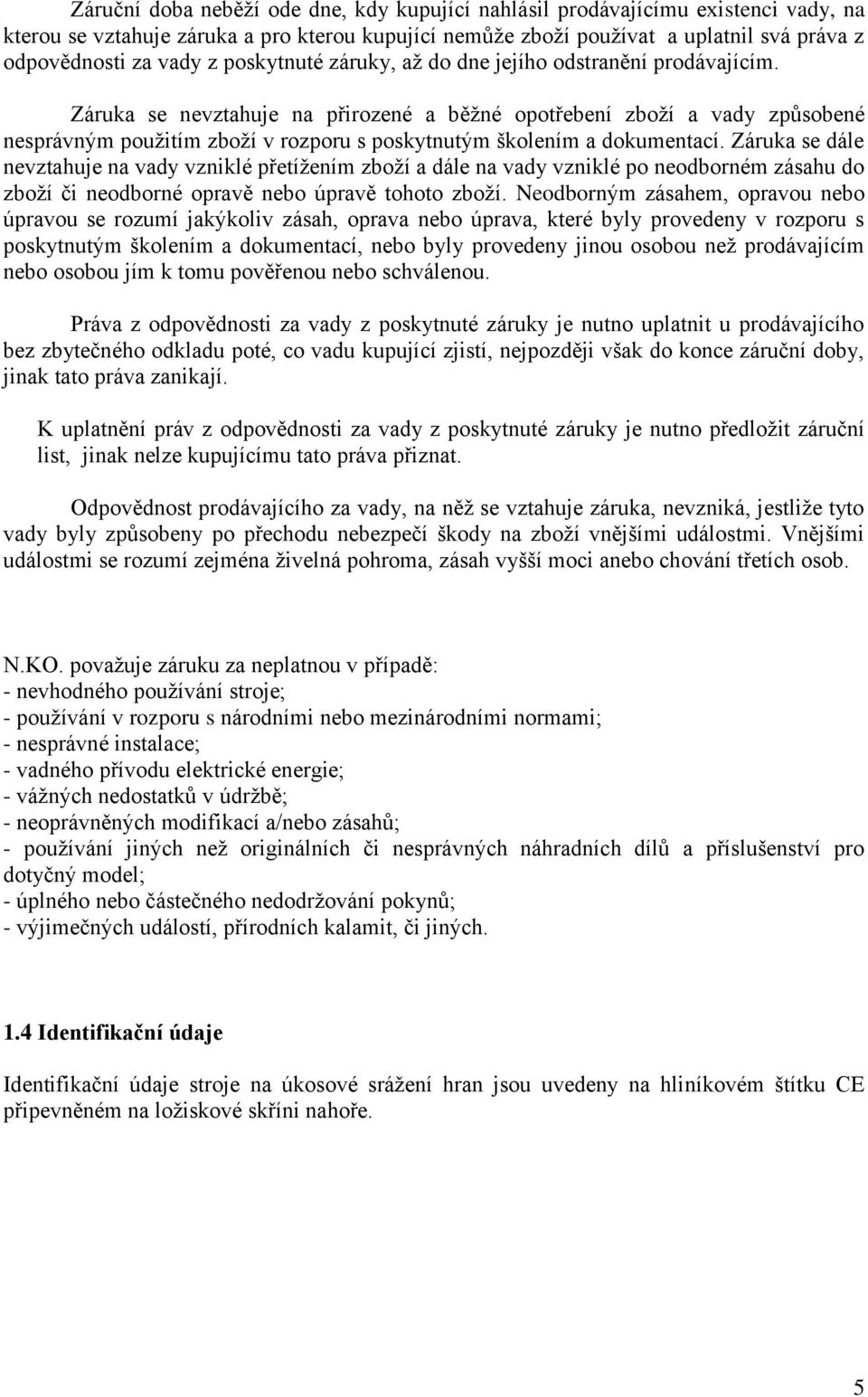 Záruční doba neběží ode dne, kdy kupující nahlásil prodávajícímu existenci vady, na kterou se vztahuje záruka a pro kterou kupující nemůže zboží používat a uplatnil svá práva z odpovědnosti za vady z poskytnuté záruky, až do dne jejího odstranění prodávajícím.

Záruka se nevztahuje na přirozené a běžné opotřebení zboží a vady způsobené nesprávným použitím zboží v rozporu s poskytnutým školením a dokumentací. Záruka se dále nevztahuje na vady vzniklé přetížením zboží a dále na vady vzniklé po neodborném zásahu do zboží či neodborné opravě nebo úpravě tohoto zboží. Neodborným zásahem, opravou nebo úpravou se rozumí jakýkoliv zásah, oprava nebo úprava, které byly provedeny v rozporu s poskytnutým školením a dokumentací, nebo byly provedeny jinou osobou než prodávajícím nebo osobou jím k tomu pověřenou nebo schválenou.

Práva z odpovědnosti za vady z poskytnuté záruky je nutno uplatnit u prodávajícího bez zbytečného odkladu poté, co vadu kupující zjistí, nejpozději však do konce záruční doby, jinak tato práva zanikají.

K uplatnění práv z odpovědnosti za vady z poskytnuté záruky je nutno předložit záruční list, jinak nelze kupujícímu tato práva přiznat.

Odpovědnost prodávajícího za vady, na něž se vztahuje záruka, nevzniká, jestliže tyto vady byly způsobeny po přechodu nebezpečí škody na zboží vnějšími událostmi. Vnějšími událostmi se rozumí zejména živelná pohroma, zásah vyšší moci anebo chování třetích osob.

N.KO. považuje záruku za neplatnou v případě:
- nevhodného používání stroje;
- používání v rozporu s národními nebo mezinárodními normami;
- nesprávné instalace;
- vadného přívodu elektrické energie;
- vážných nedostatků v údržbě;
- neoprávněných modifikací a/nebo zásahů;
- používání jiných než originálních či nesprávných náhradních dílů a příslušenství pro dotyčný model;
- úplného nebo částečného nedodržování pokynů;
- výjimečných událostí, přírodních kalamit, či jiných.

1.4 Identifikační údaje

Identifikační údaje stroje na úkosové srážení hran jsou uvedeny na hliníkovém štítku CE připevněném na ložiskové skříni nahoře.

5